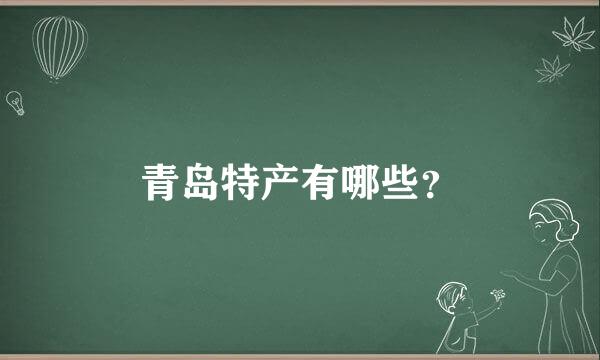 青岛特产有哪些？